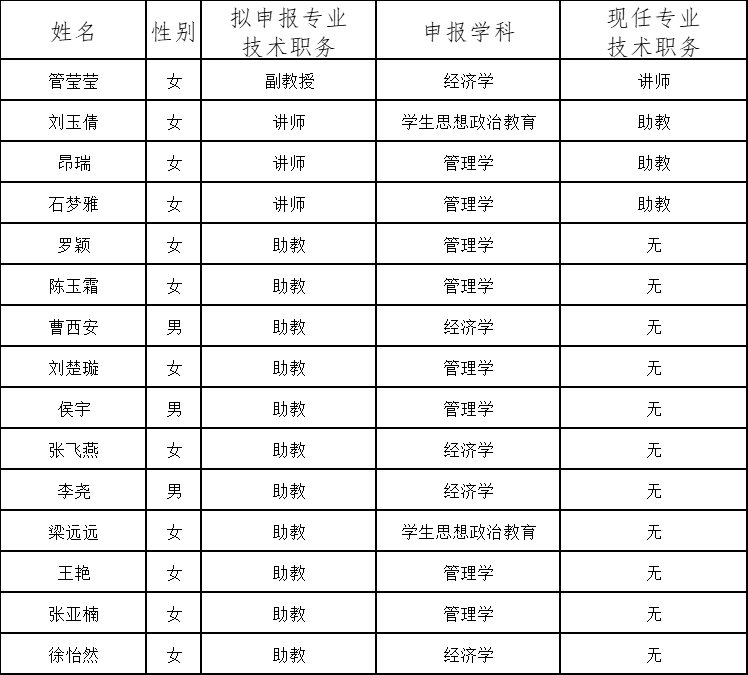 | 姓名 | 性别 | 拟申报专业技术职务 | 申报学科 | 现任专业技术职务 |
|---|---|---|---|---|
| 管莹莹 | 女 | 副教授 | 经济学 | 讲师 |
| 刘玉倩 | 女 | 讲师 | 学生思想政治教育 | 助教 |
| 昂瑞 | 女 | 讲师 | 管理学 | 助教 |
| 石梦雅 | 女 | 讲师 | 管理学 | 助教 |
| 罗颖 | 女 | 助教 | 管理学 | 无 |
| 陈玉霜 | 女 | 助教 | 管理学 | 无 |
| 曹西安 | 男 | 助教 | 经济学 | 无 |
| 刘楚璇 | 女 | 助教 | 管理学 | 无 |
| 侯宇 | 男 | 助教 | 管理学 | 无 |
| 张飞燕 | 女 | 助教 | 经济学 | 无 |
| 李尧 | 男 | 助教 | 经济学 | 无 |
| 梁远远 | 女 | 助教 | 学生思想政治教育 | 无 |
| 王艳 | 女 | 助教 | 管理学 | 无 |
| 张亚楠 | 女 | 助教 | 管理学 | 无 |
| 徐怡然 | 女 | 助教 | 经济学 | 无 |